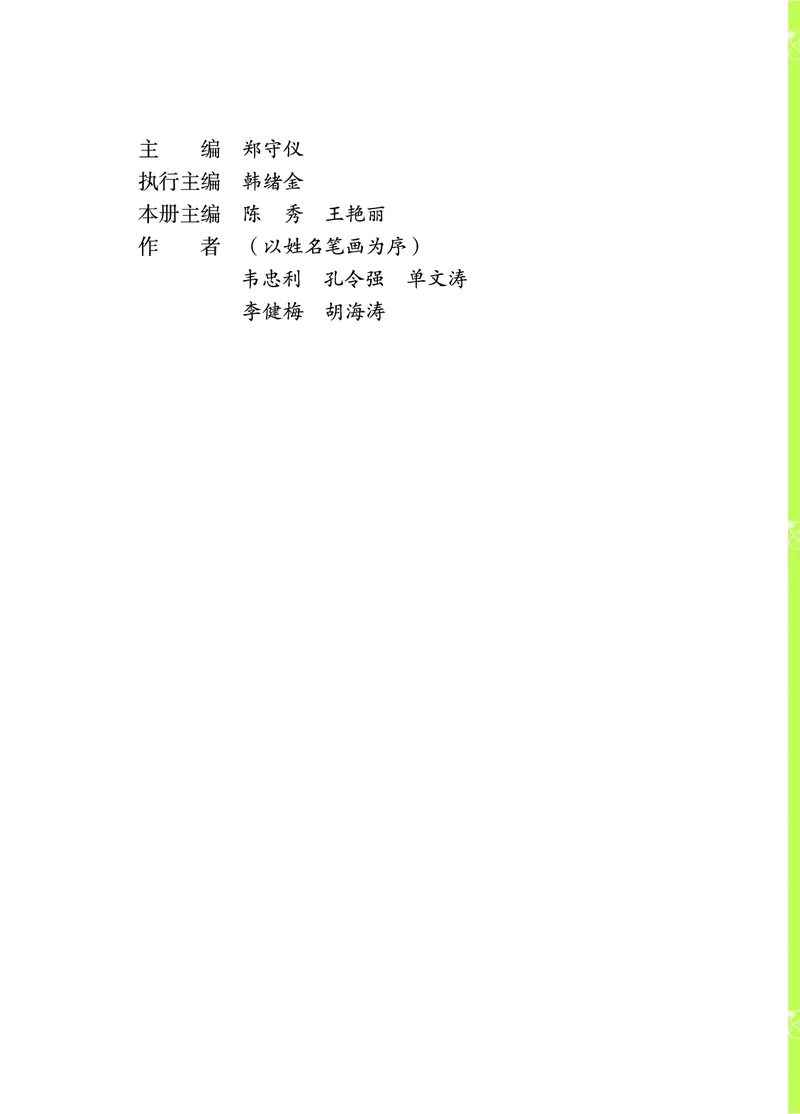 主　　编　郑守仪
执行主编　韩绪金
本册主编　陈　秀　王艳丽
作　　者　（以姓名笔画为序）
韦忠利　孔令强　单文涛
李健梅　胡海涛